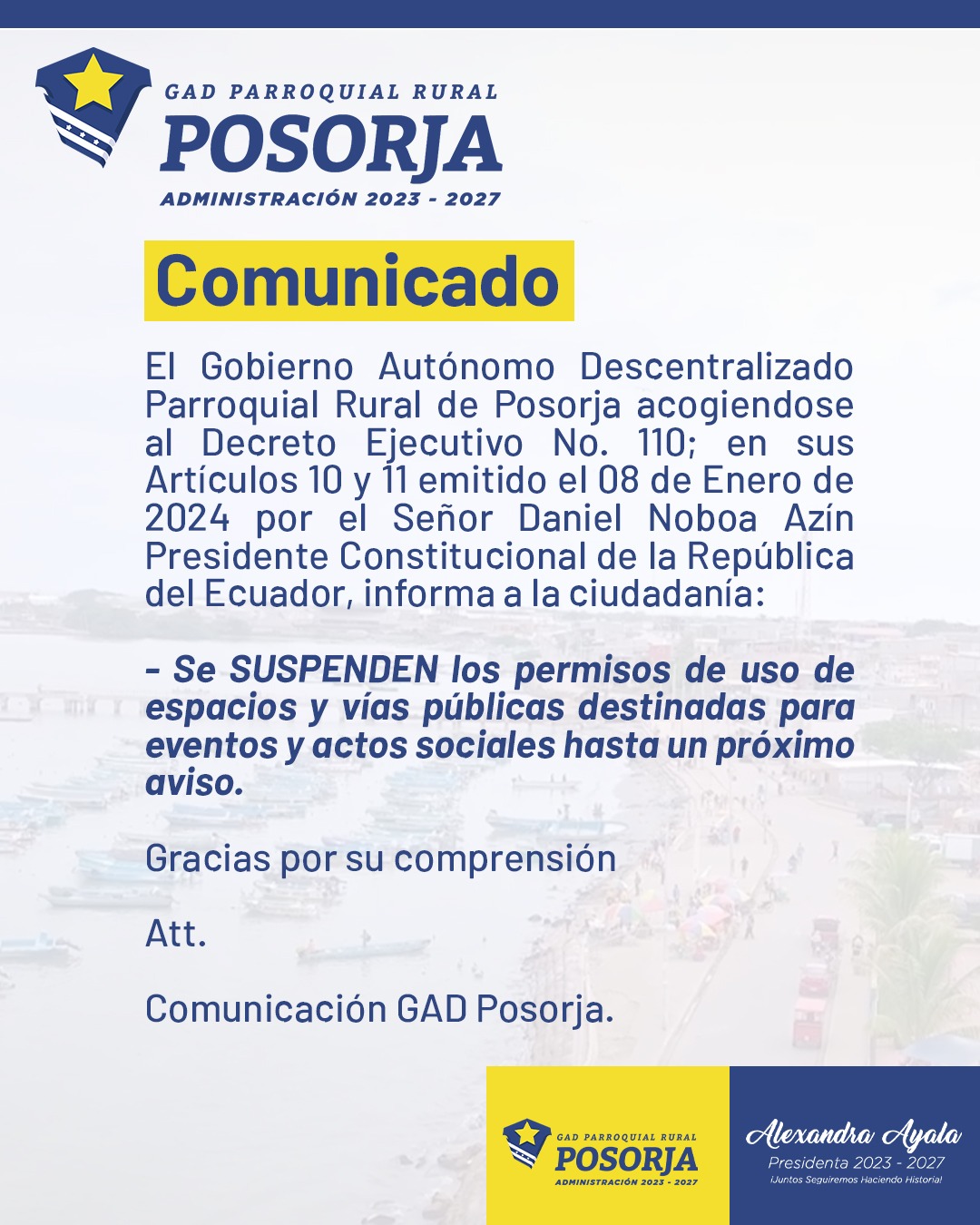 GAD PARROQUIAL RURAL
POSORJA
ADMINISTRACIÓN 2023 - 2027

Comunicado

El Gobierno Autónomo Descentralizado Parroquial Rural de Posorja acogiendose al Decreto Ejecutivo No. 110; en sus Artículos 10 y 11 emitido el 08 de Enero de 2024 por el Señor Daniel Noboa Azín Presidente Constitucional de la República del Ecuador, informa a la ciudadanía:

- Se SUSPENDEN los permisos de uso de espacios y vías públicas destinadas para eventos y actos sociales hasta un próximo aviso.

Gracias por su comprensión

Att.

Comunicación GAD Posorja.

GAD PARROQUIAL RURAL
POSORJA
ADMINISTRACIÓN 2023 - 2027

Alexandra Ayala
Presidenta 2023 - 2027
¡Juntos Seguiremos Haciendo Historia!